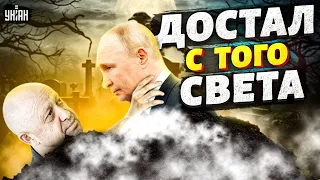 УНІАН

ДОСТАЛ С ТОГО СВЕТА